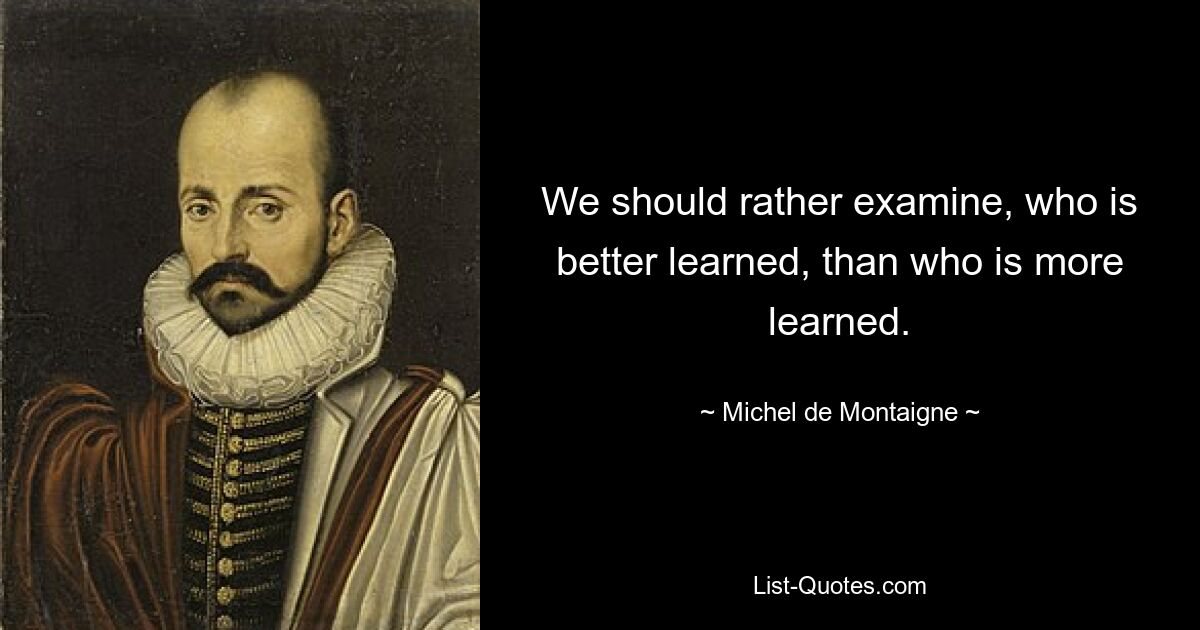 We should rather examine, who is better learned, than who is more learned.

~ Michel de Montaigne ~

List-Quotes.com